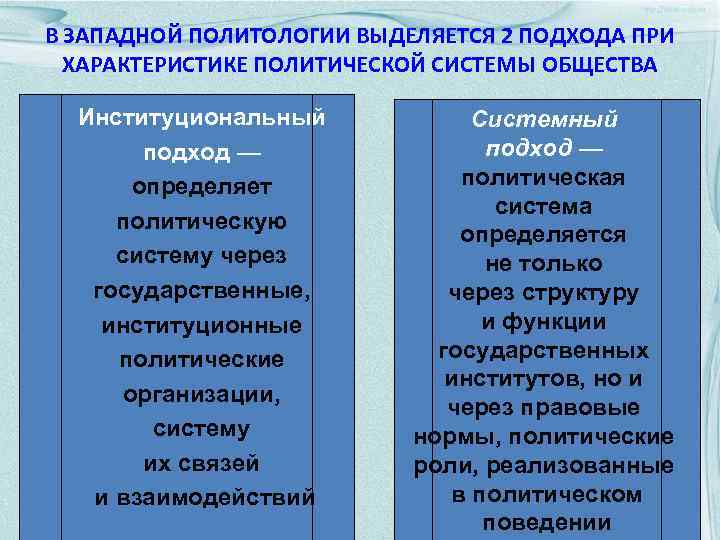 В ЗАПАДНОЙ ПОЛИТОЛОГИИ ВЫДЕЛЯЕТСЯ 2 ПОДХОДА ПРИ ХАРАКТЕРИСТИКЕ ПОЛИТИЧЕСКОЙ СИСТЕМЫ ОБЩЕСТВА

Институциональный подход — определяет политическую систему через государственные, институционные политические организации, систему их связей и взаимодействий

Системный подход — политическая система определяется не только через структуру и функции государственных институтов, но и через правовые нормы, политические роли, реализованные в политическом поведении